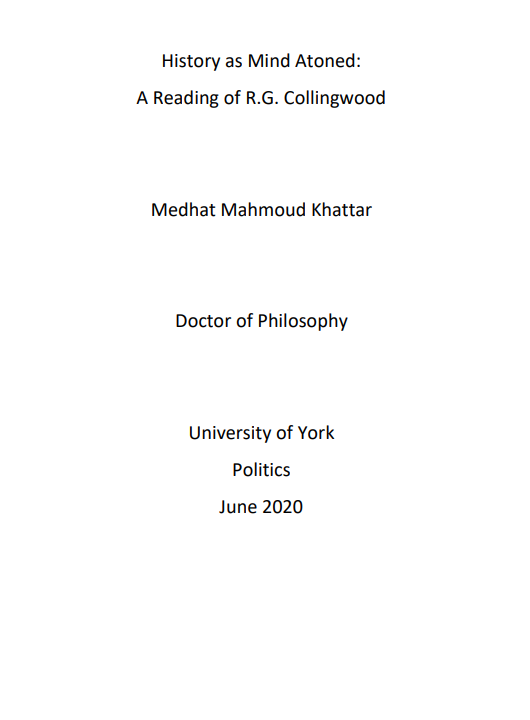 History as Mind Atoned:
A Reading of R.G. Collingwood

Medhat Mahmoud Khattar

Doctor of Philosophy

University of York
Politics
June 2020